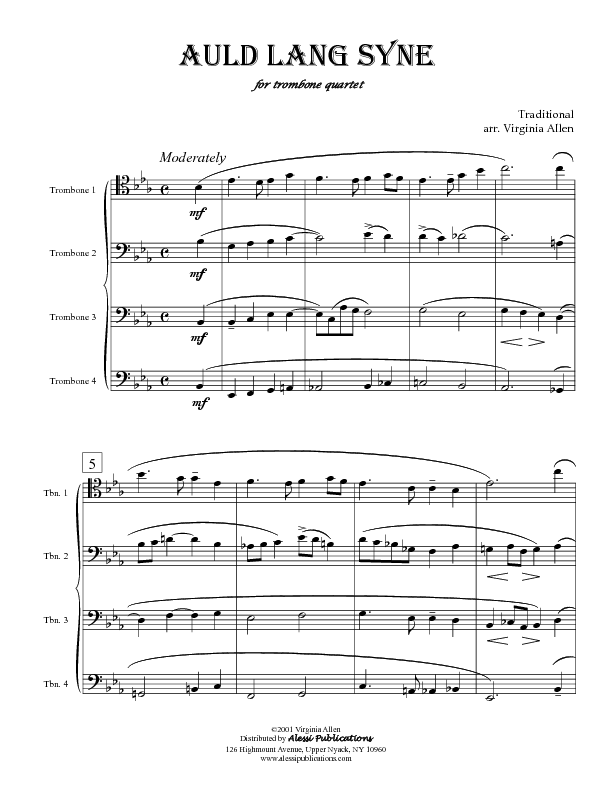 AULD LANG SYNE

for trombone quartet

Traditional
arr. Virginia Allen

Moderately

Trombone 1
mf

Trombone 2
mf

Trombone 3
mf

Trombone 4
mf

5

Tbn. 1

Tbn. 2

Tbn. 3

Tbn. 4

©2001 Virginia Allen
Distributed by Alessi Publications
126 Highmount Avenue, Upper Nyack, NY 10960
www.alessipublications.com